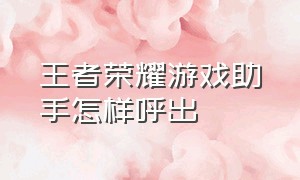 王者荣耀游戏助手怎样呼出